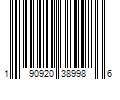 1 90920 38998 6